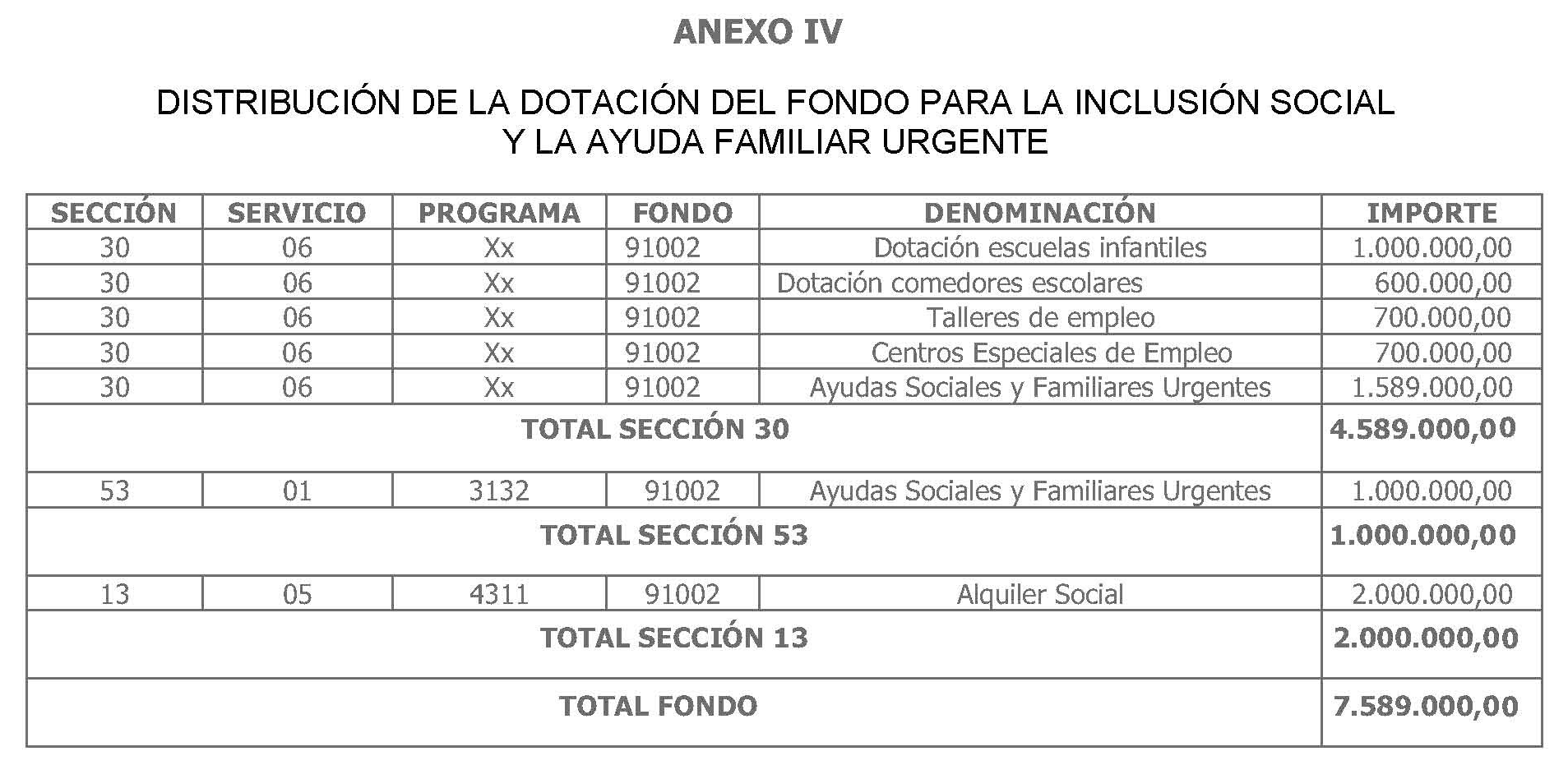 ANEXO IV

DISTRIBUCIÓN DE LA DOTACIÓN DEL FONDO PARA LA INCLUSIÓN SOCIAL Y LA AYUDA FAMILIAR URGENTE

| SECCIÓN | SERVICIO | PROGRAMA | FONDO | DENOMINACIÓN | IMPORTE |
|---|---|---|---|---|---|
| 30 | 06 | Xx | 91002 | Dotación escuelas infantiles | 1.000.000,00 |
| 30 | 06 | Xx | 91002 | Dotación comedores escolares | 600.000,00 |
| 30 | 06 | Xx | 91002 | Talleres de empleo | 700.000,00 |
| 30 | 06 | Xx | 91002 | Centros Especiales de Empleo | 700.000,00 |
| 30 | 06 | Xx | 91002 | Ayudas Sociales y Familiares Urgentes | 1.589.000,00 |
| TOTAL SECCIÓN 30 | | | | | 4.589.000,00 |
| 53 | 01 | 3132 | 91002 | Ayudas Sociales y Familiares Urgentes | 1.000.000,00 |
| TOTAL SECCIÓN 53 | | | | | 1.000.000,00 |
| 13 | 05 | 4311 | 91002 | Alquiler Social | 2.000.000,00 |
| TOTAL SECCIÓN 13 | | | | | 2.000.000,00 |
| TOTAL FONDO | | | | | 7.589.000,00 |